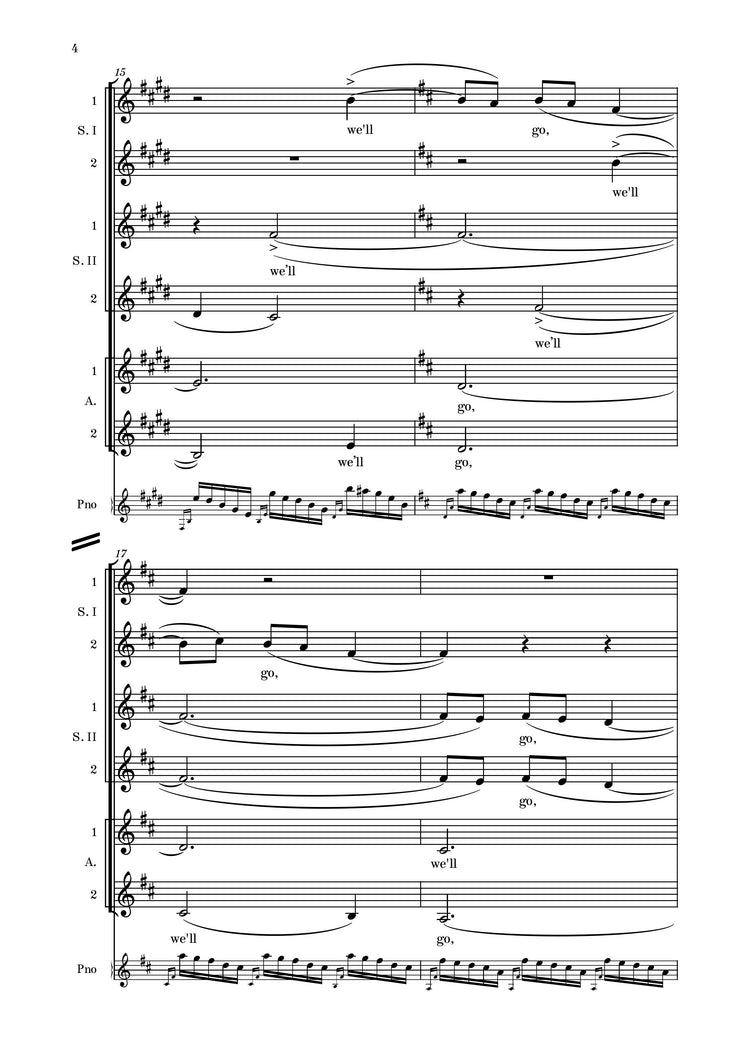 4

15

1
S. I
2

we'll
go,
we'll

1
S. II
2

we'll
we'll

1
A.
2

go,
we'll
go,

Pno

17

1
S. I
2

go,

1
S. II
2

go,
go,

1
A.
2

we'll
we'll
go,

Pno